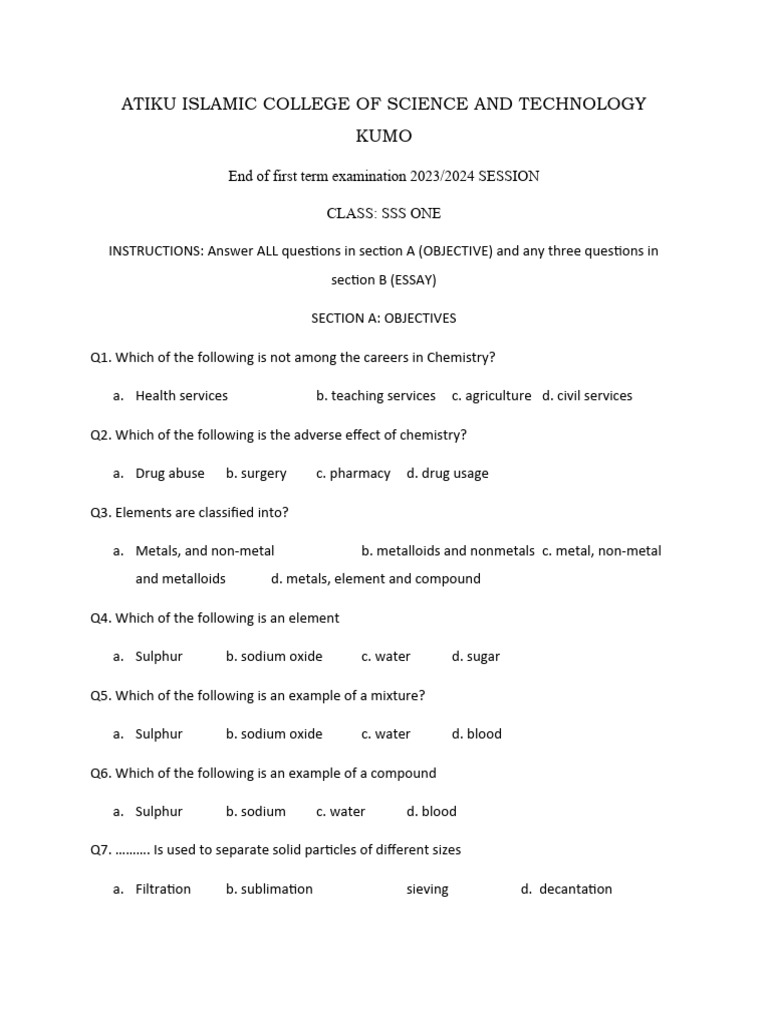 ATIKU ISLAMIC COLLEGE OF SCIENCE AND TECHNOLOGY KUMO

End of first term examination 2023/2024 SESSION

CLASS: SSS ONE

INSTRUCTIONS: Answer ALL questions in section A (OBJECTIVE) and any three questions in section B (ESSAY)

SECTION A: OBJECTIVES

Q1. Which of the following is not among the careers in Chemistry?

a. Health services b. teaching services c. agriculture d. civil services

Q2. Which of the following is the adverse effect of chemistry?

a. Drug abuse b. surgery c. pharmacy d. drug usage

Q3. Elements are classified into?

a. Metals, and non-metal b. metalloids and nonmetals c. metal, non-metal and metalloids d. metals, element and compound

Q4. Which of the following is an element

a. Sulphur b. sodium oxide c. water d. sugar

Q5. Which of the following is an example of a mixture?

a. Sulphur b. sodium oxide c. water d. blood

Q6. Which of the following is an example of a compound

a. Sulphur b. sodium c. water d. blood

Q7. ………. Is used to separate solid particles of different sizes

a. Filtration b. sublimation sieving d. decantation